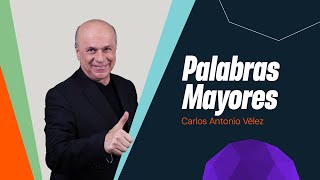 Palabras Mayores
Carlos Antonio Vélez